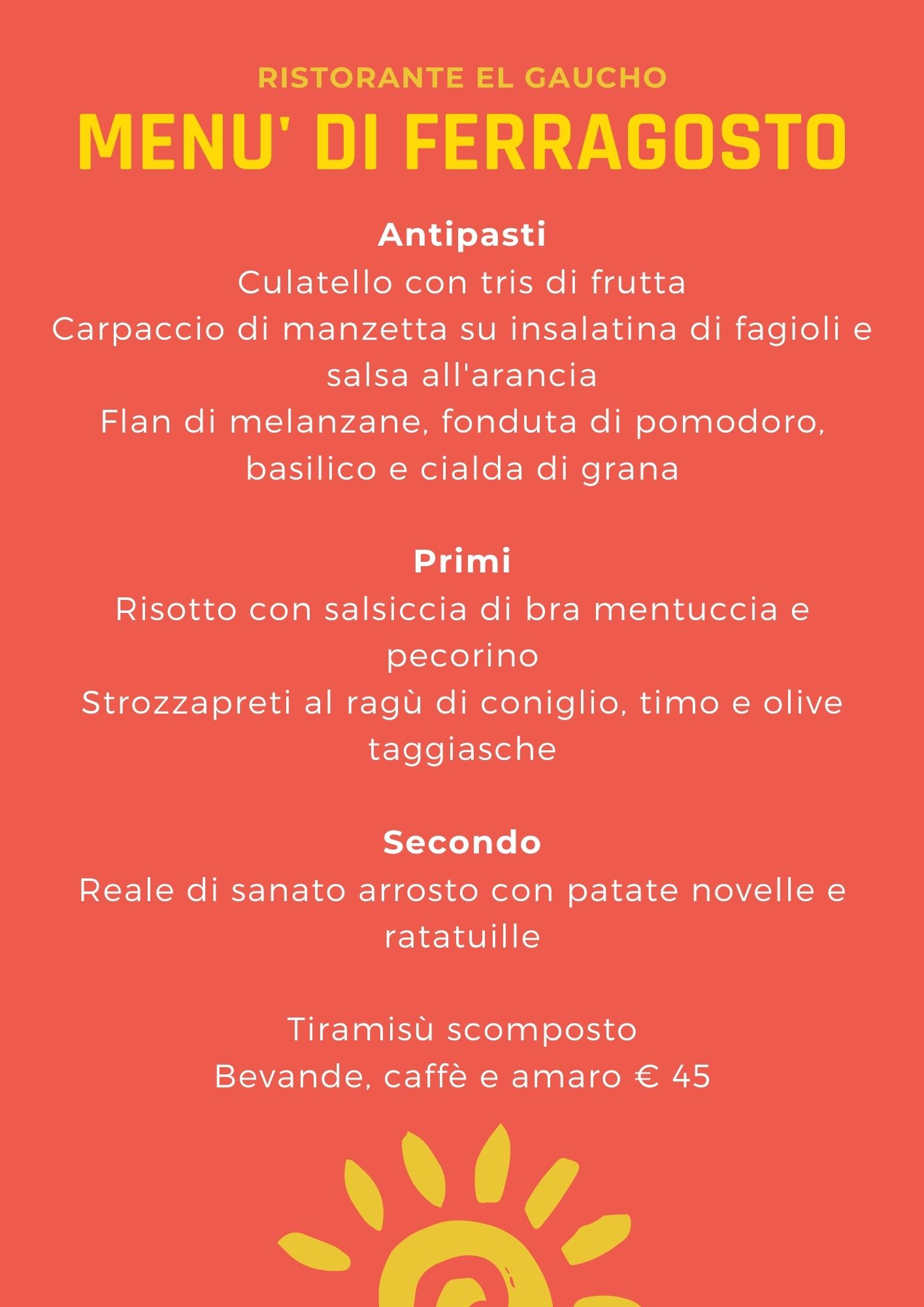 RISTORANTE EL GAUCHO

MENU' DI FERRAGOSTO

Antipasti
Culatello con tris di frutta
Carpaccio di manzetta su insalatina di fagioli e salsa all'arancia
Flan di melanzane, fonduta di pomodoro, basilico e cialda di grana

Primi
Risotto con salsiccia di bra mentuccia e pecorino
Strozzapreti al ragù di coniglio, timo e olive taggiasche

Secondo
Reale di sanato arrosto con patate novelle e ratatuille

Tiramisù scomposto
Bevande, caffè e amaro € 45